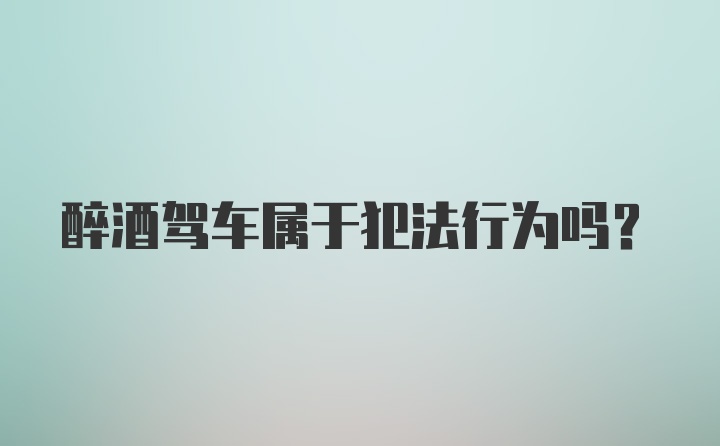 醉酒驾车属于犯法行为吗?